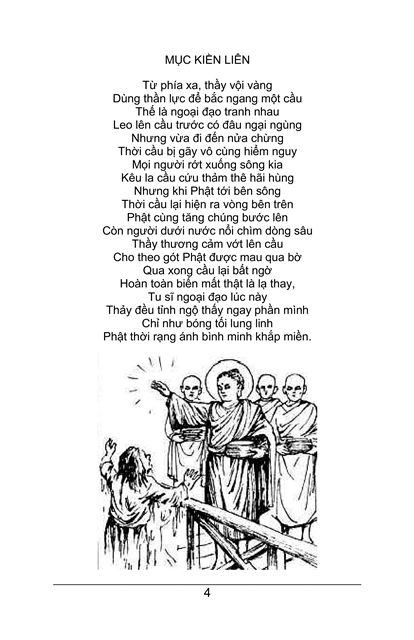 MỤC KIỀN LIÊN

Từ phía xa, thầy vội vàng
Dùng thần lực để bắc ngang một cầu
Thế là ngoại đạo tranh nhau
Leo lên cầu trước có đâu ngại ngùng
Nhưng vừa đi đến nửa chừng
Thời cầu bị gãy vô cùng hiểm nguy
Mọi người rớt xuống sông kia
Kêu la cầu cứu thảm thê hãi hùng
Nhưng khi Phật tới bên sông
Thời cầu lại hiện ra vòng bên trên
Phật cùng tăng chúng bước lên
Còn người dưới nước nổi chìm dòng sâu
Thầy thương cảm vớt lên cầu
Cho theo gót Phật được mau qua bờ
Qua xong cầu lại bất ngờ
Hoàn toàn biến mất thật là lạ thay,
Tu sĩ ngoại đạo lúc này
Thảy đều tỉnh ngộ thấy ngay phần mình
Chỉ như bóng tối lung linh
Phật thời rạng ánh bình minh khắp miền.

4